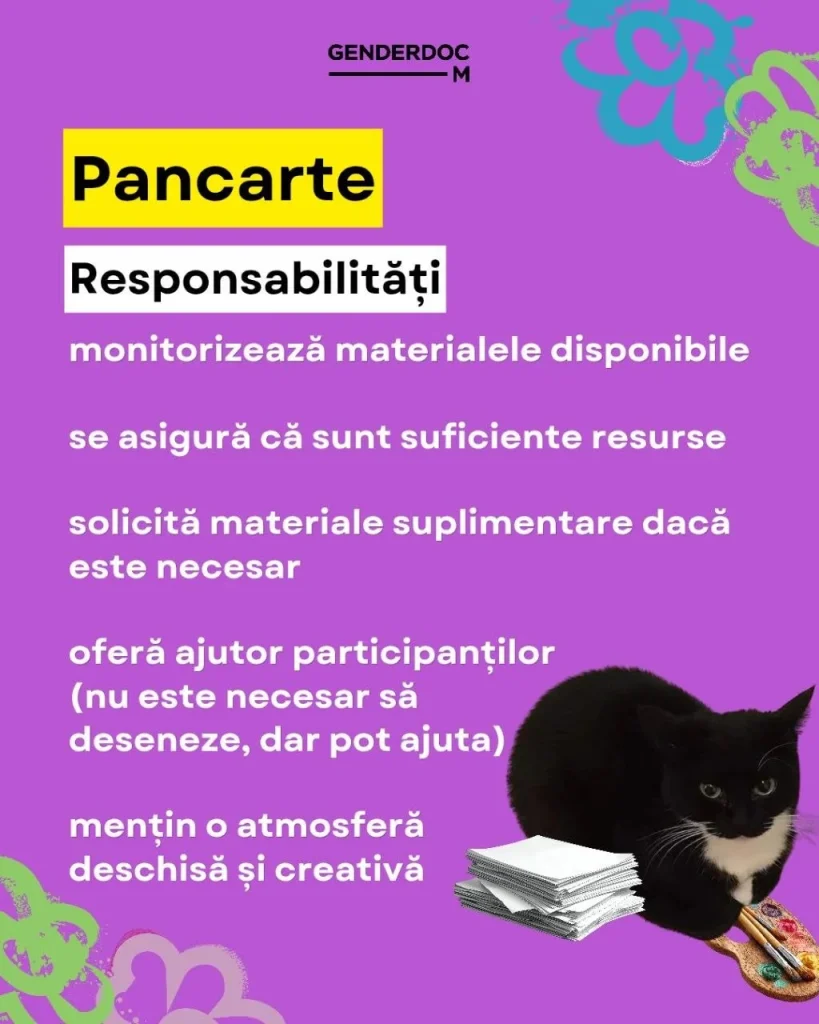 GENDERDOC
M

Pancarte

Responsabilități

monitorizează materialele disponibile

se asigură că sunt suficiente resurse

solicită materiale suplimentare dacă este necesar

oferă ajutor participanților (nu este necesar să deseneze, dar pot ajuta)

mențin o atmosferă deschisă și creativă